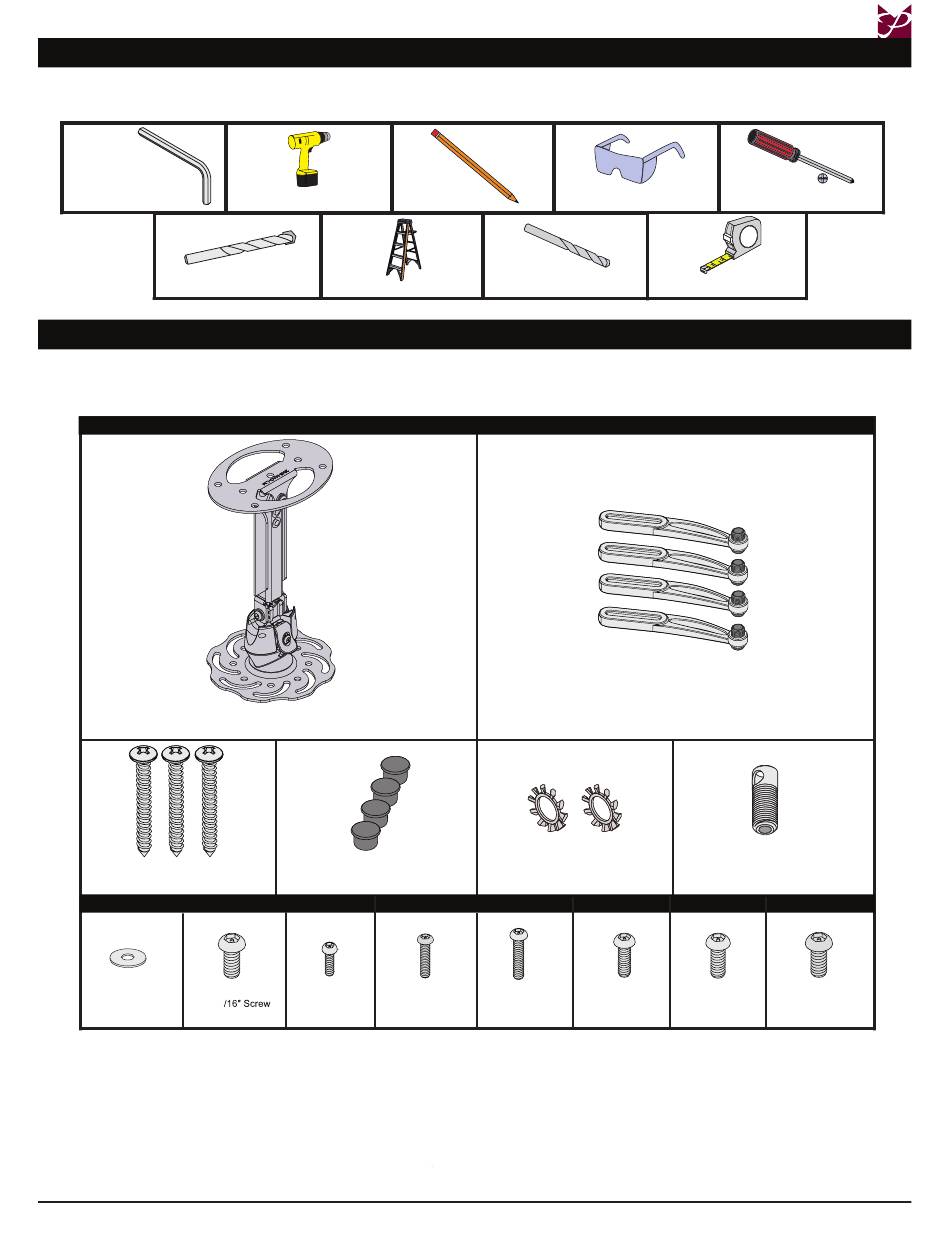 /16" Screw